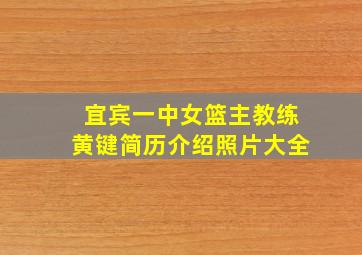 宜宾一中女篮主教练
黄键简历介绍照片大全